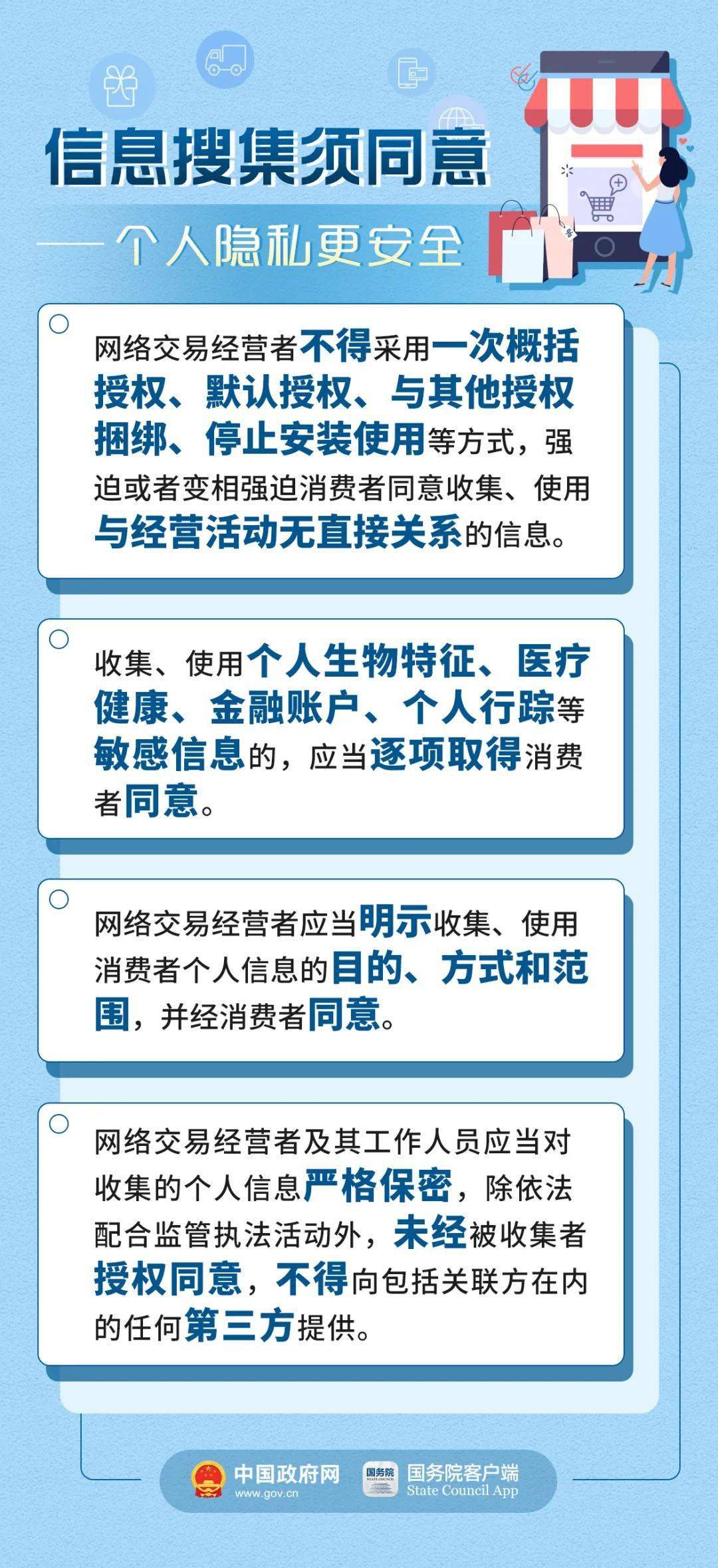 信息搜集须同意

——个人隐私更安全

网络交易经营者不得采用一次概括授权、默认授权、与其他授权捆绑、停止安装使用等方式，强迫或者变相强迫消费者同意收集、使用与经营活动无直接关系的信息。

收集、使用个人生物特征、医疗健康、金融账户、个人行踪等敏感信息的，应当逐项取得消费者同意。

网络交易经营者应当明示收集、使用消费者个人信息的目的、方式和范围，并经消费者同意。

网络交易经营者及其工作人员应当对收集的个人信息严格保密，除依法配合监管执法活动外，未经被收集者授权同意，不得向包括关联方在内的任何第三方提供。

中国政府网 www.gov.cn
国务院 STATE COUNCIL 国务院客户端 State Council App